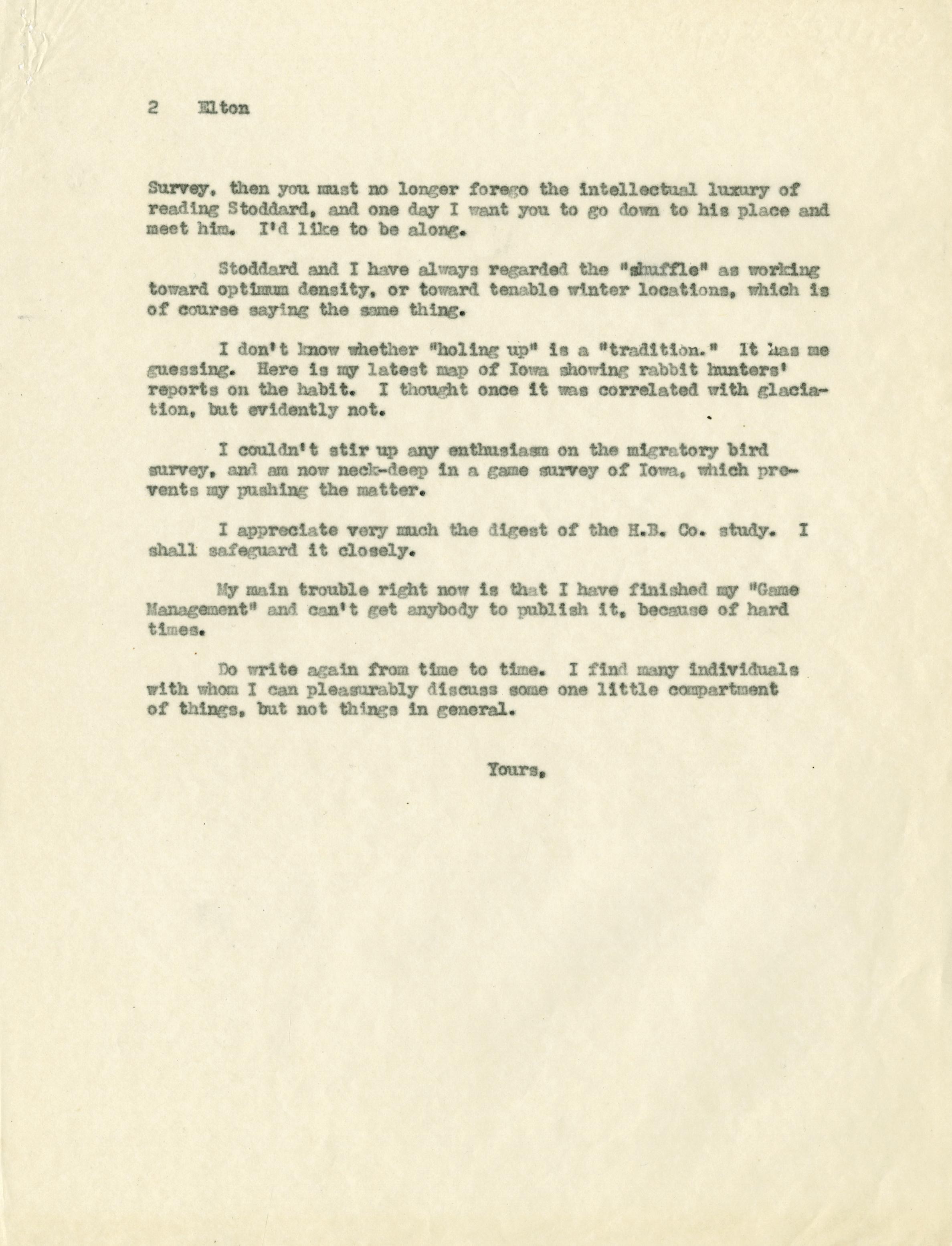 2 Elton

Survey, then you must no longer forego the intellectual luxury of reading Stoddard, and one day I want you to go down to his place and meet him. I'd like to be along.

Stoddard and I have always regarded the "shuffle" as working toward optimum density, or toward tenable winter locations, which is of course saying the same thing.

I don't know whether "holing up" is a "tradition." It has me guessing. Here is my latest map of Iowa showing rabbit hunters' reports on the habit. I thought once it was correlated with glaciation, but evidently not.

I couldn't stir up any enthusiasm on the migratory bird survey, and am now neck-deep in a game survey of Iowa, which prevents my pushing the matter.

I appreciate very much the digest of the H.B. Co. study. I shall safeguard it closely.

My main trouble right now is that I have finished my "Game Management" and can't get anybody to publish it, because of hard times.

Do write again from time to time. I find many individuals with whom I can pleasurably discuss some one little compartment of things, but not things in general.

Yours,